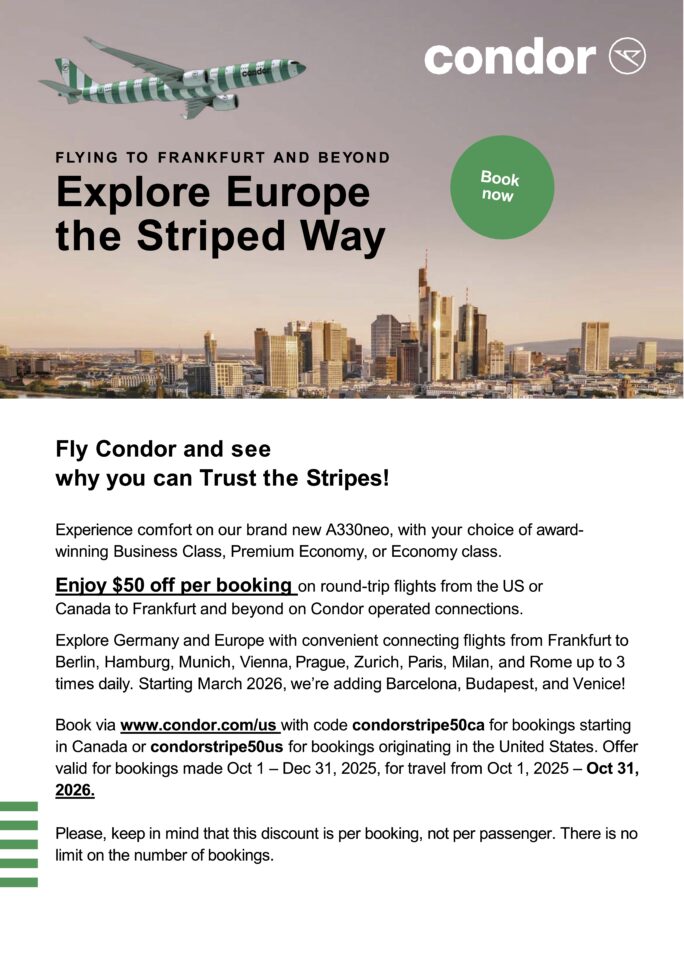 condor

condor

FLYING TO FRANKFURT AND BEYOND

Explore Europe the Striped Way

Book now

Fly Condor and see why you can Trust the Stripes!

Experience comfort on our brand new A330neo, with your choice of award-winning Business Class, Premium Economy, or Economy class.

Enjoy $50 off per booking on round-trip flights from the US or Canada to Frankfurt and beyond on Condor operated connections.

Explore Germany and Europe with convenient connecting flights from Frankfurt to Berlin, Hamburg, Munich, Vienna, Prague, Zurich, Paris, Milan, and Rome up to 3 times daily. Starting March 2026, we're adding Barcelona, Budapest, and Venice!

Book via www.condor.com/us with code condorstripe50ca for bookings starting in Canada or condorstripe50us for bookings originating in the United States. Offer valid for bookings made Oct 1 – Dec 31, 2025, for travel from Oct 1, 2025 – Oct 31, 2026.

Please, keep in mind that this discount is per booking, not per passenger. There is no limit on the number of bookings.